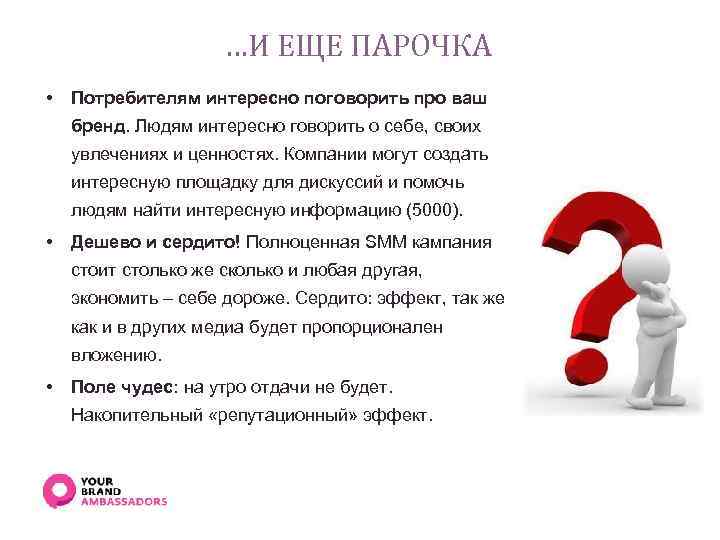 …И ЕЩЕ ПАРОЧКА

• Потребителям интересно поговорить про ваш бренд. Людям интересно говорить о себе, своих увлечениях и ценностях. Компании могут создать интересную площадку для дискуссий и помочь людям найти интересную информацию (5000).

• Дешево и сердито! Полноценная SMM кампания стоит столько же сколько и любая другая, экономить – себе дороже. Сердито: эффект, так же как и в других медиа будет пропорционален вложению.

• Поле чудес: на утро отдачи не будет. Накопительный «репутационный» эффект.

YOUR BRAND AMBASSADORS